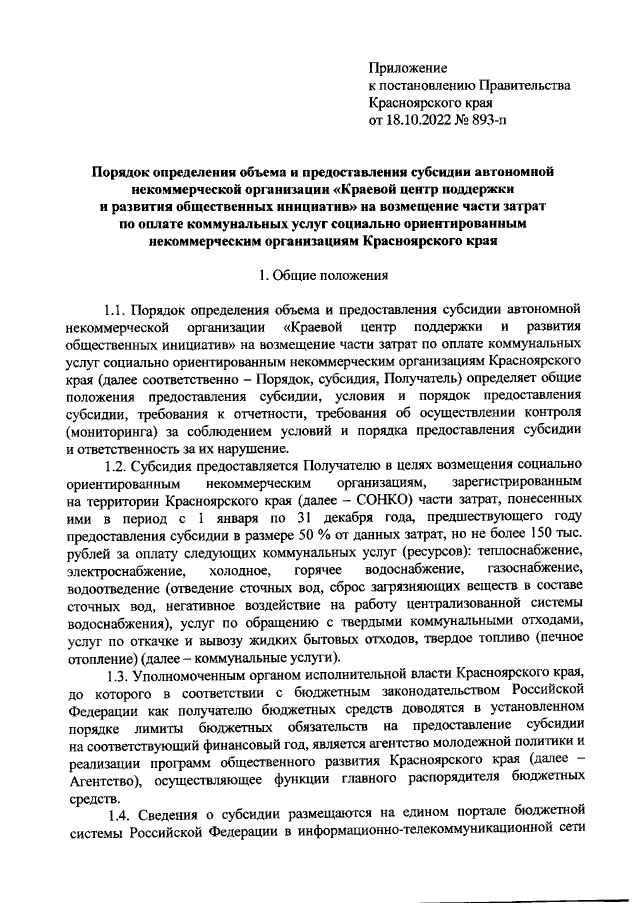 Приложение
к постановлению Правительства
Красноярского края
от 18.10.2022 № 893-п

Порядок определения объема и предоставления субсидии автономной некоммерческой организации «Краевой центр поддержки и развития общественных инициатив» на возмещение части затрат по оплате коммунальных услуг социально ориентированным некоммерческим организациям Красноярского края

1. Общие положения

1.1. Порядок определения объема и предоставления субсидии автономной некоммерческой организации «Краевой центр поддержки и развития общественных инициатив» на возмещение части затрат по оплате коммунальных услуг социально ориентированным некоммерческим организациям Красноярского края (далее соответственно – Порядок, субсидия, Получатель) определяет общие положения предоставления субсидии, условия и порядок предоставления субсидии, требования к отчетности, требования об осуществлении контроля (мониторинга) за соблюдением условий и порядка предоставления субсидии и ответственность за их нарушение.

1.2. Субсидия предоставляется Получателю в целях возмещения социально ориентированным некоммерческим организациям, зарегистрированным на территории Красноярского края (далее – СОНКО) части затрат, понесенных ими в период с 1 января по 31 декабря года, предшествующего году предоставления субсидии в размере 50 % от данных затрат, но не более 150 тыс. рублей за оплату следующих коммунальных услуг (ресурсов): теплоснабжение, электроснабжение, холодное, горячее водоснабжение, газоснабжение, водоотведение (отведение сточных вод, сброс загрязняющих веществ в составе сточных вод, негативное воздействие на работу централизованной системы водоснабжения), услуг по обращению с твердыми коммунальными отходами, услуг по откачке и вывозу жидких бытовых отходов, твердое топливо (печное отопление) (далее – коммунальные услуги).

1.3. Уполномоченным органом исполнительной власти Красноярского края, до которого в соответствии с бюджетным законодательством Российской Федерации как получателю бюджетных средств доводятся в установленном порядке лимиты бюджетных обязательств на предоставление субсидии на соответствующий финансовый год, является агентство молодежной политики и реализации программ общественного развития Красноярского края (далее – Агентство), осуществляющее функции главного распорядителя бюджетных средств.

1.4. Сведения о субсидии размещаются на едином портале бюджетной системы Российской Федерации в информационно-телекоммуникационной сети